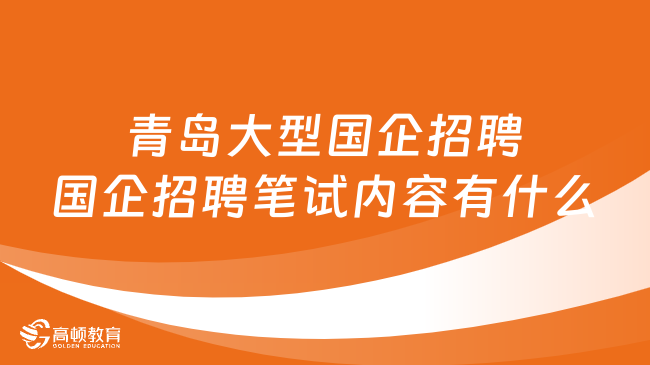 青岛大型国企招聘
国企招聘笔试内容有什么

高顿教育
GOLDEN EDUCATION